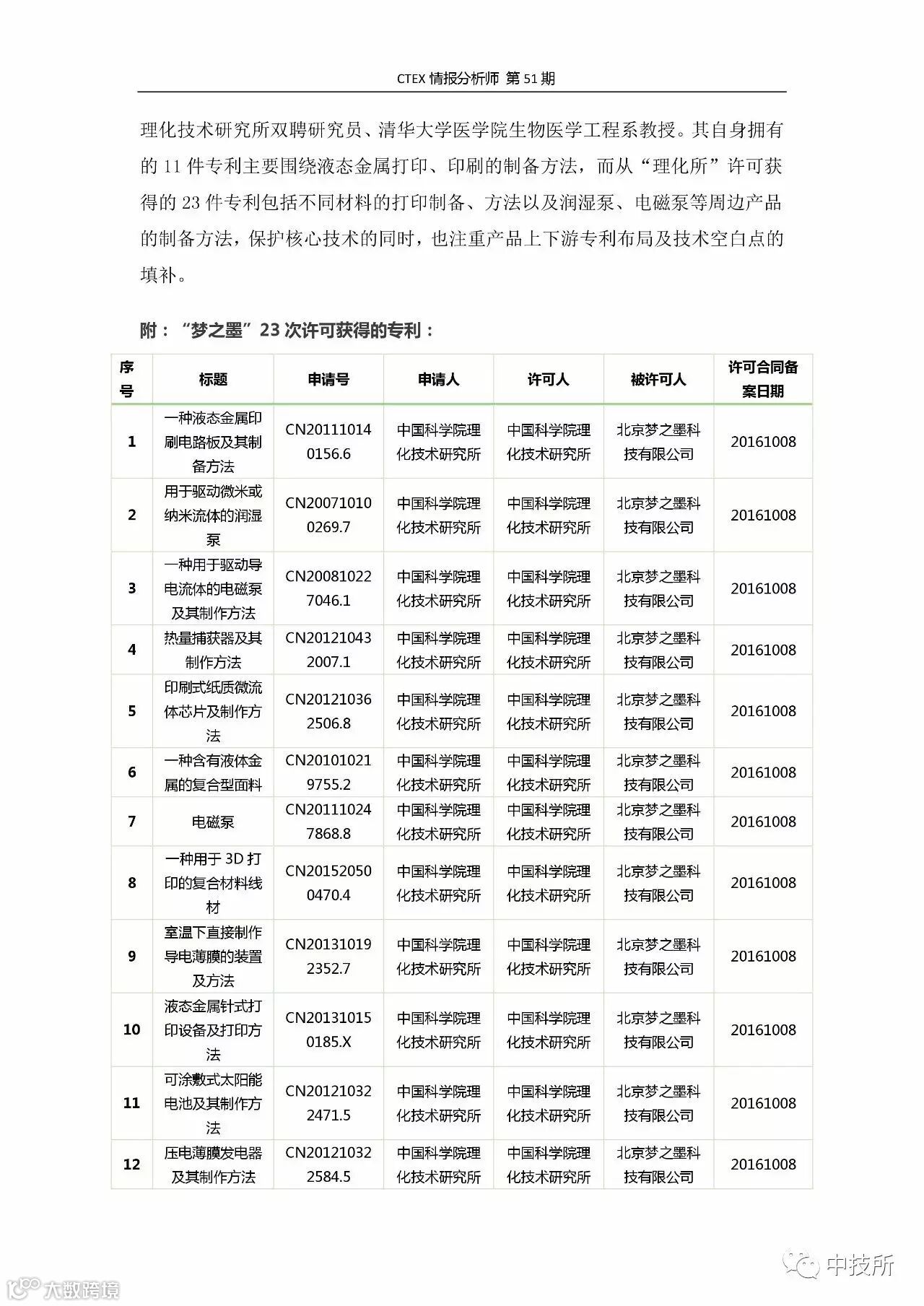 CTEX 情报分析师 第 51 期

理化技术研究所双聘研究员、清华大学医学院生物医学工程系教授。其自身拥有的 11 件专利主要围绕液态金属打印、印刷的制备方法，而从“理化所”许可获得的 23 件专利包括不同材料的打印制备、方法以及润湿泵、电磁泵等周边产品的制备方法，保护核心技术的同时，也注重产品上下游专利布局及技术空白点的填补。

附：“梦之墨”23 次许可获得的专利：

| 序号 | 标题 | 申请号 | 申请人 | 许可人 | 被许可人 | 许可合同备案日期 |
|---|---|---|---|---|---|---|
| 1 | 一种液态金属印刷电路板及其制备方法 | CN201110140156.6 | 中国科学院理化技术研究所 | 中国科学院理化技术研究所 | 北京梦之墨科技有限公司 | 20161008 |
| 2 | 用于驱动微米或纳米流体的润湿泵 | CN200710100269.7 | 中国科学院理化技术研究所 | 中国科学院理化技术研究所 | 北京梦之墨科技有限公司 | 20161008 |
| 3 | 一种用于驱动导电流体的电磁泵及其制作方法 | CN200810227046.1 | 中国科学院理化技术研究所 | 中国科学院理化技术研究所 | 北京梦之墨科技有限公司 | 20161008 |
| 4 | 热量捕获器及其制作方法 | CN201210432007.1 | 中国科学院理化技术研究所 | 中国科学院理化技术研究所 | 北京梦之墨科技有限公司 | 20161008 |
| 5 | 印刷式纸质微流体芯片及制作方法 | CN201210362506.8 | 中国科学院理化技术研究所 | 中国科学院理化技术研究所 | 北京梦之墨科技有限公司 | 20161008 |
| 6 | 一种含有液体金属的复合型面料 | CN201010219755.2 | 中国科学院理化技术研究所 | 中国科学院理化技术研究所 | 北京梦之墨科技有限公司 | 20161008 |
| 7 | 电磁泵 | CN201110247868.8 | 中国科学院理化技术研究所 | 中国科学院理化技术研究所 | 北京梦之墨科技有限公司 | 20161008 |
| 8 | 一种用于 3D 打印的复合材料线材 | CN201520500470.4 | 中国科学院理化技术研究所 | 中国科学院理化技术研究所 | 北京梦之墨科技有限公司 | 20161008 |
| 9 | 室温下直接制作导电薄膜的装置及方法 | CN201310192352.7 | 中国科学院理化技术研究所 | 中国科学院理化技术研究所 | 北京梦之墨科技有限公司 | 20161008 |
| 10 | 液态金属针式打印设备及打印方法 | CN201310150185.X | 中国科学院理化技术研究所 | 中国科学院理化技术研究所 | 北京梦之墨科技有限公司 | 20161008 |
| 11 | 可涂敷式太阳能电池及其制作方法 | CN201210322471.5 | 中国科学院理化技术研究所 | 中国科学院理化技术研究所 | 北京梦之墨科技有限公司 | 20161008 |
| 12 | 压电薄膜发电器及其制作方法 | CN201210322584.5 | 中国科学院理化技术研究所 | 中国科学院理化技术研究所 | 北京梦之墨科技有限公司 | 20161008 |

中技所

大数跨境